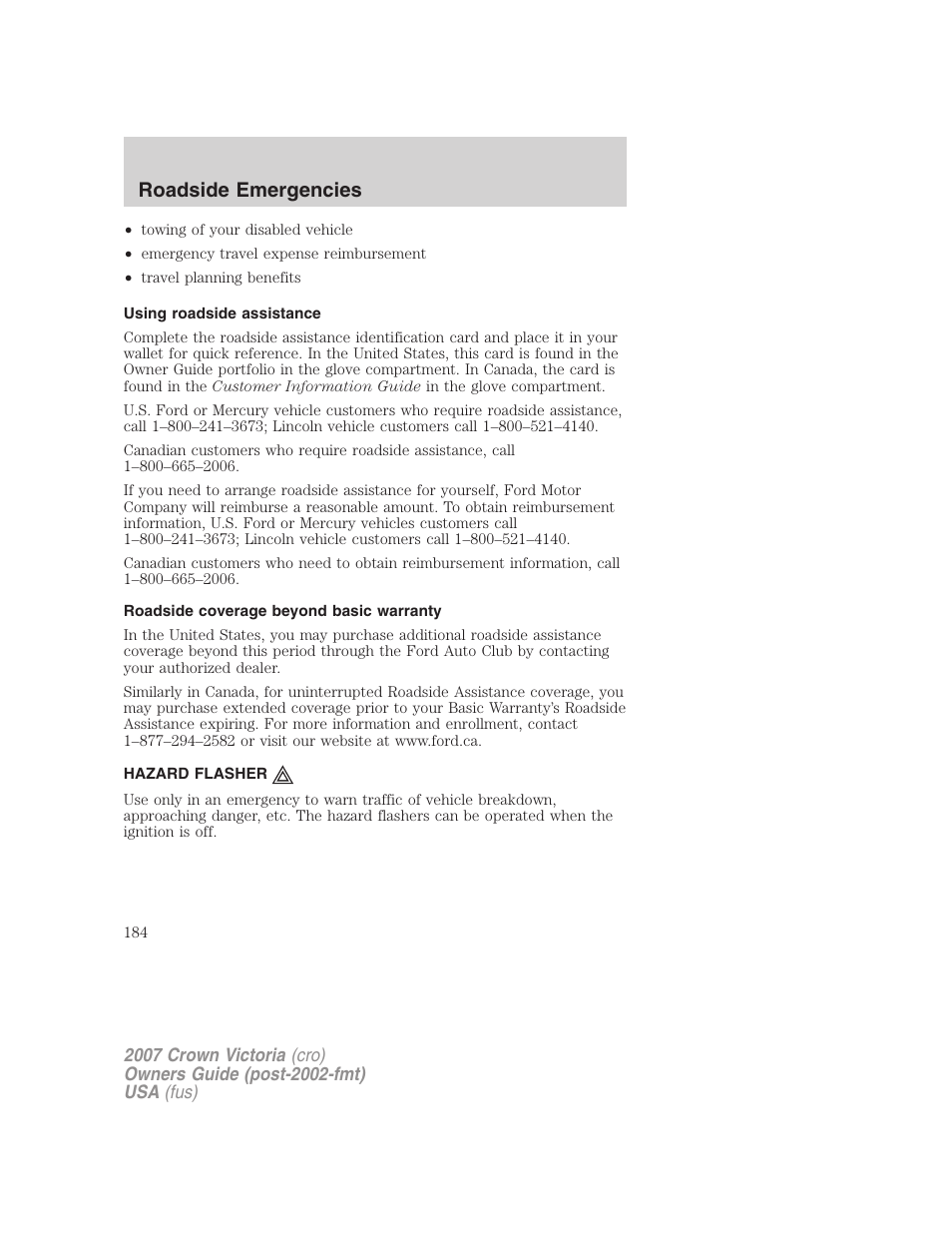 Roadside Emergencies

• towing of your disabled vehicle
• emergency travel expense reimbursement
• travel planning benefits

Using roadside assistance

Complete the roadside assistance identification card and place it in your wallet for quick reference. In the United States, this card is found in the Owner Guide portfolio in the glove compartment. In Canada, the card is found in the Customer Information Guide in the glove compartment.

U.S. Ford or Mercury vehicle customers who require roadside assistance, call 1–800–241–3673; Lincoln vehicle customers call 1–800–521–4140.

Canadian customers who require roadside assistance, call 1–800–665–2006.

If you need to arrange roadside assistance for yourself, Ford Motor Company will reimburse a reasonable amount. To obtain reimbursement information, U.S. Ford or Mercury vehicles customers call 1–800–241–3673; Lincoln vehicle customers call 1–800–521–4140.

Canadian customers who need to obtain reimbursement information, call 1–800–665–2006.

Roadside coverage beyond basic warranty

In the United States, you may purchase additional roadside assistance coverage beyond this period through the Ford Auto Club by contacting your authorized dealer.

Similarly in Canada, for uninterrupted Roadside Assistance coverage, you may purchase extended coverage prior to your Basic Warranty's Roadside Assistance expiring. For more information and enrollment, contact 1–877–294–2582 or visit our website at www.ford.ca.

HAZARD FLASHER

Use only in an emergency to warn traffic of vehicle breakdown, approaching danger, etc. The hazard flashers can be operated when the ignition is off.

184

2007 Crown Victoria (cro)
Owners Guide (post-2002-fmt)
USA (fus)